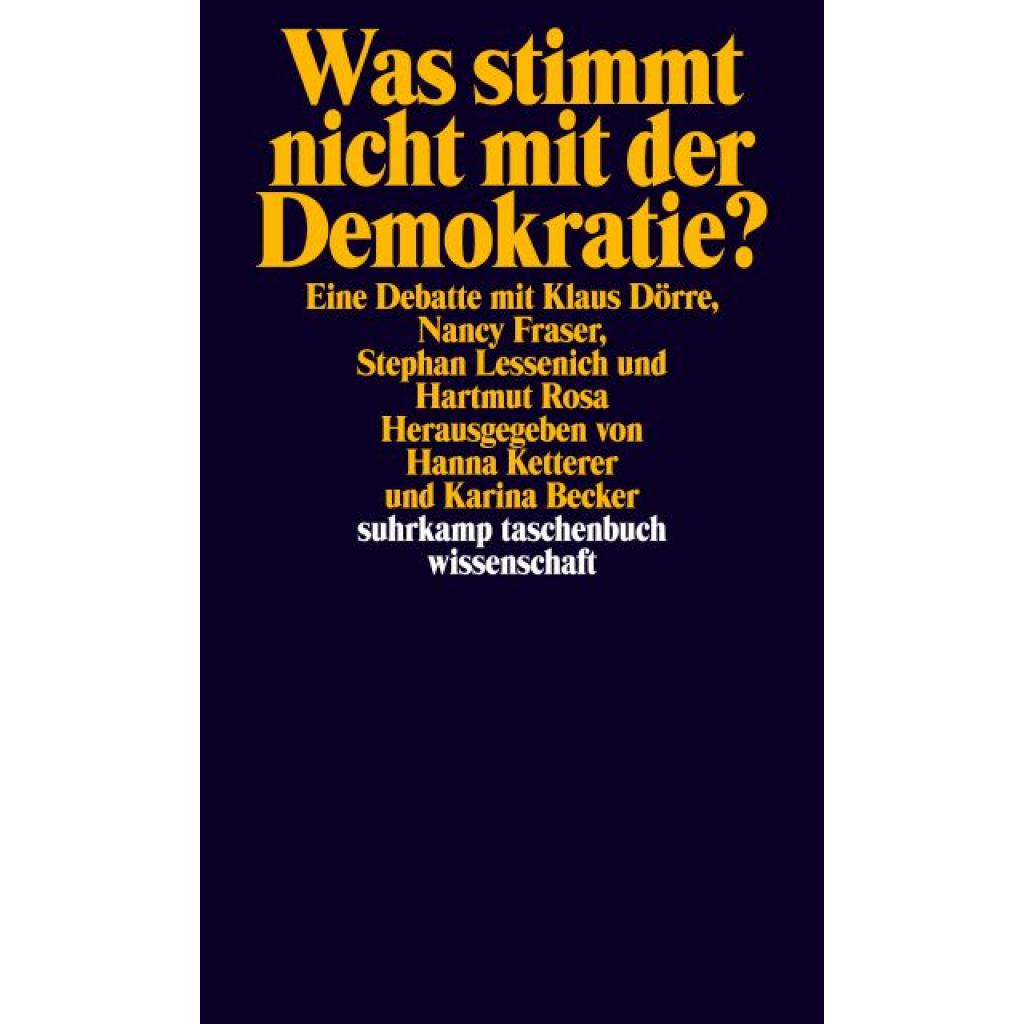 Was stimmt nicht mit der Demokratie?

Eine Debatte mit Klaus Dörre, Nancy Fraser, Stephan Lessenich und Hartmut Rosa
Herausgegeben von Hanna Ketterer und Karina Becker
suhrkamp taschenbuch wissenschaft